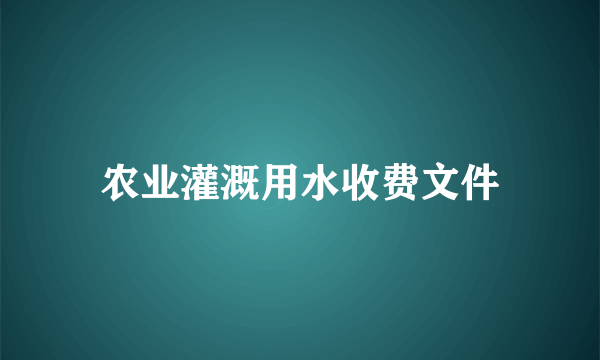 农业灌溉用水收费文件